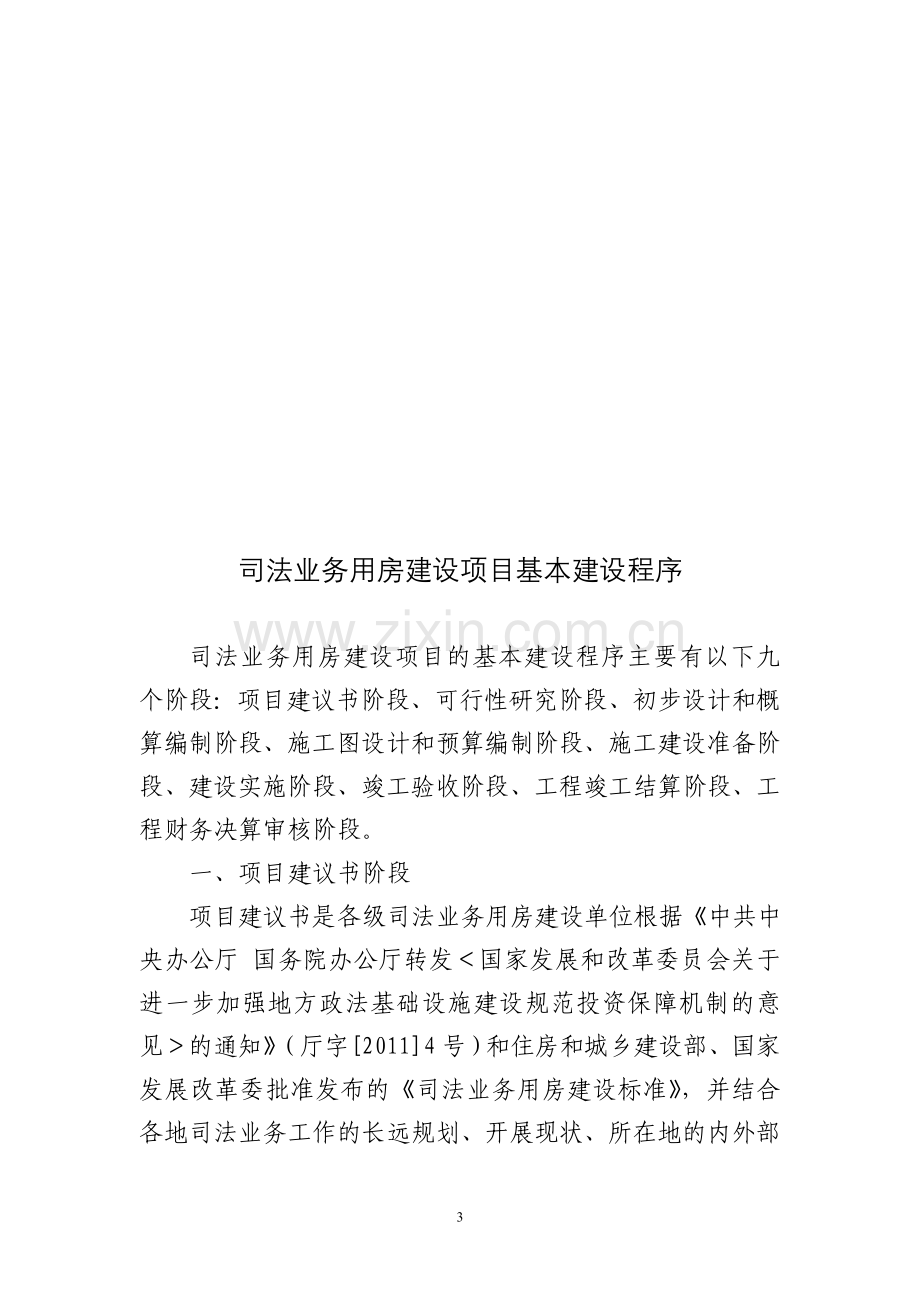 司法业务用房建设项目基本建设程序

司法业务用房建设项目的基本建设程序主要有以下九个阶段：项目建议书阶段、可行性研究阶段、初步设计和概算编制阶段、施工图设计和预算编制阶段、施工建设准备阶段、建设实施阶段、竣工验收阶段、工程竣工结算阶段、工程财务决算审核阶段。

一、项目建议书阶段

项目建议书是各级司法业务用房建设单位根据《中共中央办公厅 国务院办公厅转发＜国家发展和改革委员会关于进一步加强地方政法基础设施建设规范投资保障机制的意见＞的通知》（厅字[2011]4号）和住房和城乡建设部、国家发展改革委批准发布的《司法业务用房建设标准》，并结合各地司法业务工作的长远规划、开展现状、所在地的内外部

3

www.zixin.com.cn